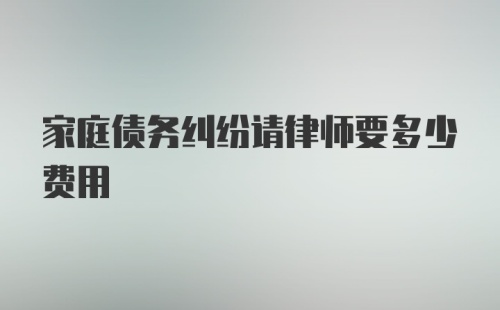 家庭债务纠纷请律师要多少费用